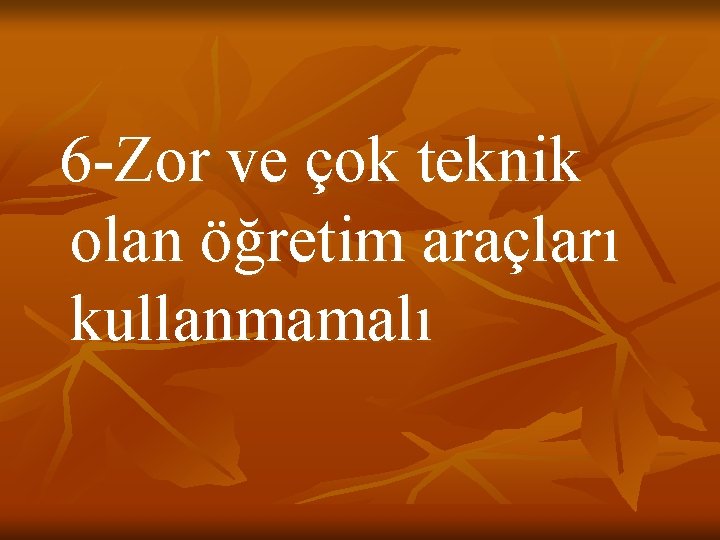 6-Zor ve çok teknik olan öğretim araçları kullanmamalı